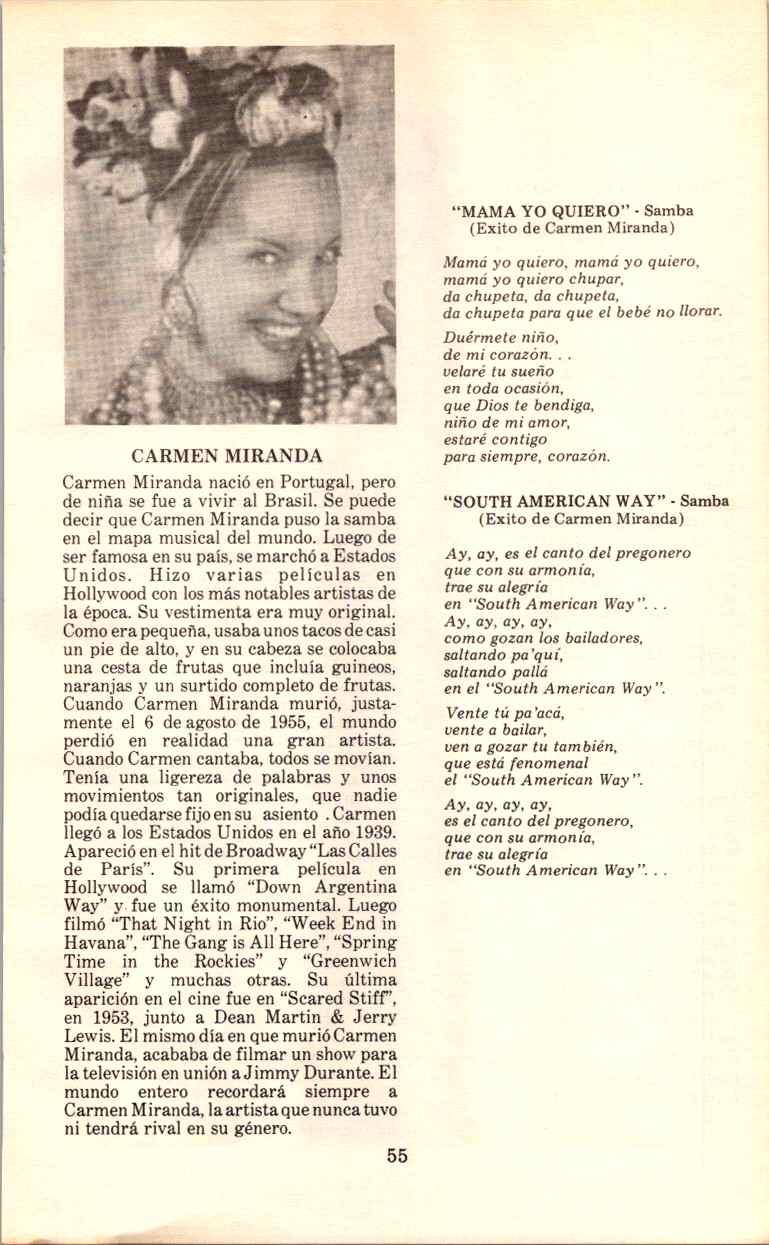 CARMEN MIRANDA

Carmen Miranda nació en Portugal, pero de niña se fue a vivir al Brasil. Se puede decir que Carmen Miranda puso la samba en el mapa musical del mundo. Luego de ser famosa en su país, se marchó a Estados Unidos. Hizo varias películas en Hollywood con los más notables artistas de la época. Su vestimenta era muy original. Como era pequeña, usaba unos tacos de casi un pie de alto, y en su cabeza se colocaba una cesta de frutas que incluía guineos, naranjas y un surtido completo de frutas. Cuando Carmen Miranda murió, justamente el 6 de agosto de 1955, el mundo perdió en realidad una gran artista. Cuando Carmen cantaba, todos se movían. Tenía una ligereza de palabras y unos movimientos tan originales, que nadie podía quedarse fijo en su asiento . Carmen llegó a los Estados Unidos en el año 1939. Apareció en el hit de Broadway "Las Calles de París". Su primera película en Hollywood se llamó "Down Argentina Way" y fue un éxito monumental. Luego filmó "That Night in Rio", "Week End in Havana", "The Gang is All Here", "Spring Time in the Rockies" y "Greenwich Village" y muchas otras. Su última aparición en el cine fue en "Scared Stiff", en 1953, junto a Dean Martin & Jerry Lewis. El mismo día en que murió Carmen Miranda, acababa de filmar un show para la televisión en unión a Jimmy Durante. El mundo entero recordará siempre a Carmen Miranda, la artista que nunca tuvo ni tendrá rival en su género.

"MAMA YO QUIERO" - Samba
(Exito de Carmen Miranda)

Mamá yo quiero, mamá yo quiero,
mamá yo quiero chupar,
da chupeta, da chupeta,
da chupeta para que el bebé no llorar.

Duérmete niño,
de mi corazón. . .
velaré tu sueño
en toda ocasión,
que Dios te bendiga,
niño de mi amor,
estaré contigo
para siempre, corazón.

"SOUTH AMERICAN WAY" - Samba
(Exito de Carmen Miranda)

Ay, ay, es el canto del pregonero
que con su armonía,
trae su alegría
en "South American Way". . .
Ay, ay, ay, ay,
como gozan los bailadores,
saltando pa'quí,
saltando pallá
en el "South American Way".

Vente tú pa'acá,
vente a bailar,
ven a gozar tu también,
que está fenomenal
el "South American Way".

Ay, ay, ay, ay,
es el canto del pregonero,
que con su armonía,
trae su alegría
en "South American Way". . .

55